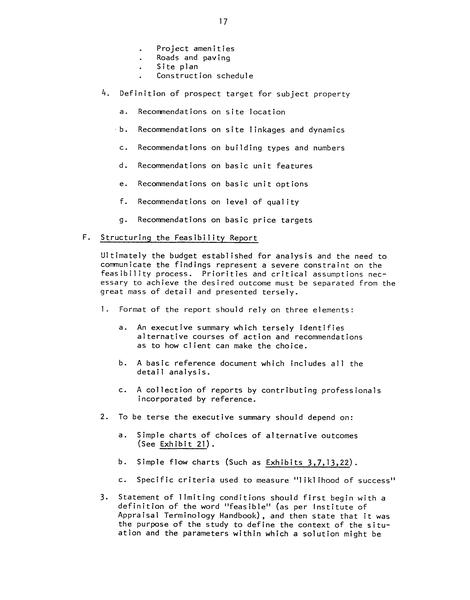 17

. Project amenities
. Roads and paving
. Site plan
. Construction schedule

4. Definition of prospect target for subject property

a. Recommendations on site location

b. Recommendations on site linkages and dynamics

c. Recommendations on building types and numbers

d. Recommendations on basic unit features

e. Recommendations on basic unit options

f. Recommendations on level of quality

g. Recommendations on basic price targets

F. Structuring the Feasibility Report

Ultimately the budget established for analysis and the need to communicate the findings represent a severe constraint on the feasibility process. Priorities and critical assumptions necessary to achieve the desired outcome must be separated from the great mass of detail and presented tersely.

1. Format of the report should rely on three elements:

a. An executive summary which tersely identifies alternative courses of action and recommendations as to how client can make the choice.

b. A basic reference document which includes all the detail analysis.

c. A collection of reports by contributing professionals incorporated by reference.

2. To be terse the executive summary should depend on:

a. Simple charts of choices of alternative outcomes (See Exhibit 21).

b. Simple flow charts (Such as Exhibits 3,7,13,22).

c. Specific criteria used to measure "liklihood of success"

3. Statement of limiting conditions should first begin with a definition of the word "feasible" (as per Institute of Appraisal Terminology Handbook), and then state that it was the purpose of the study to define the context of the situation and the parameters within which a solution might be